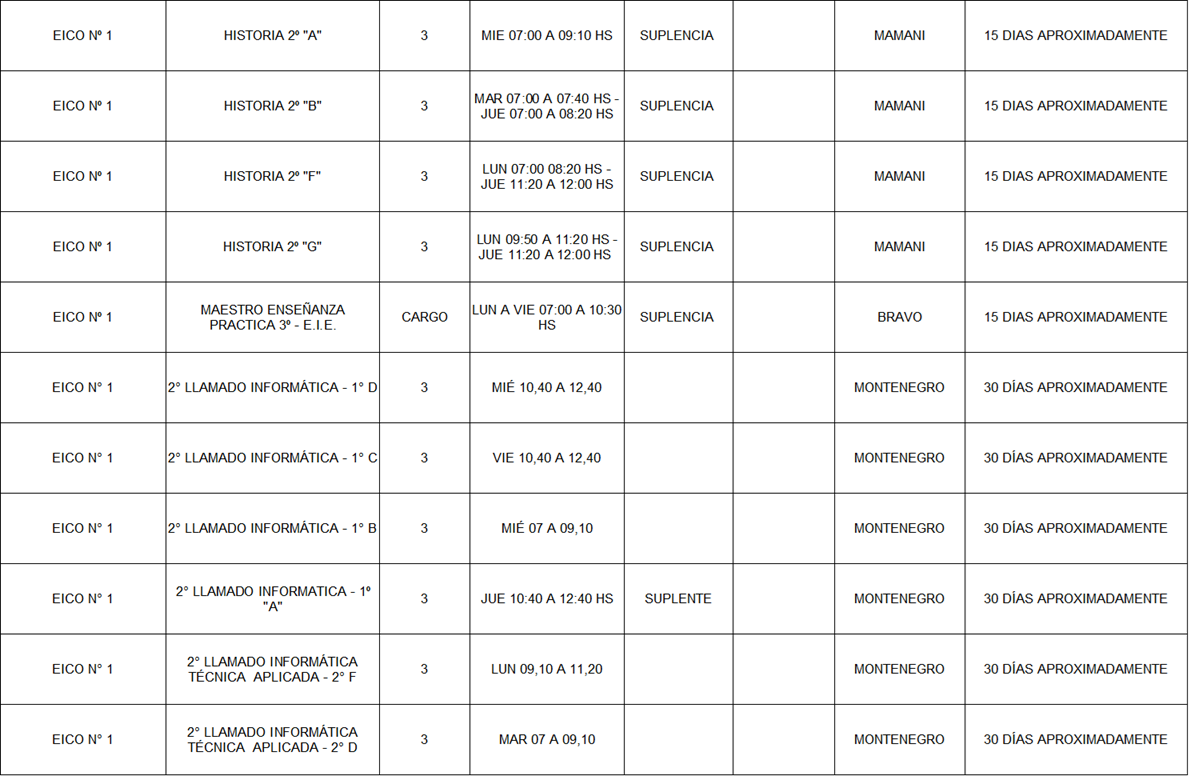 | EICO Nº 1 | HISTORIA 2º "A" | 3 | MIE 07:00 A 09:10 HS | SUPLENCIA | | MAMANI | 15 DIAS APROXIMADAMENTE |
|---|---|---|---|---|---|---|---|
| EICO Nº 1 | HISTORIA 2º "B" | 3 | MAR 07:00 A 07:40 HS - JUE 07:00 A 08:20 HS | SUPLENCIA | | MAMANI | 15 DIAS APROXIMADAMENTE |
| EICO Nº 1 | HISTORIA 2º "F" | 3 | LUN 07:00 08:20 HS - JUE 11:20 A 12:00 HS | SUPLENCIA | | MAMANI | 15 DIAS APROXIMADAMENTE |
| EICO Nº 1 | HISTORIA 2º "G" | 3 | LUN 09:50 A 11:20 HS - JUE 11:20 A 12:00 HS | SUPLENCIA | | MAMANI | 15 DIAS APROXIMADAMENTE |
| EICO Nº 1 | MAESTRO ENSEÑANZA PRACTICA 3º - E.I.E. | CARGO | LUN A VIE 07:00 A 10:30 HS | SUPLENCIA | | BRAVO | 15 DIAS APROXIMADAMENTE |
| EICO N° 1 | 2° LLAMADO INFORMÁTICA - 1° D | 3 | MIÉ 10,40 A 12,40 | | | MONTENEGRO | 30 DÍAS APROXIMADAMENTE |
| EICO N° 1 | 2° LLAMADO INFORMÁTICA - 1° C | 3 | VIE 10,40 A 12,40 | | | MONTENEGRO | 30 DÍAS APROXIMADAMENTE |
| EICO N° 1 | 2° LLAMADO INFORMÁTICA - 1° B | 3 | MIÉ 07 A 09,10 | | | MONTENEGRO | 30 DÍAS APROXIMADAMENTE |
| EICO N° 1 | 2° LLAMADO INFORMATICA - 1º "A" | 3 | JUE 10:40 A 12:40 HS | SUPLENTE | | MONTENEGRO | 30 DÍAS APROXIMADAMENTE |
| EICO N° 1 | 2° LLAMADO INFORMÁTICA TÉCNICA APLICADA - 2° F | 3 | LUN 09,10 A 11,20 | | | MONTENEGRO | 30 DÍAS APROXIMADAMENTE |
| EICO N° 1 | 2° LLAMADO INFORMÁTICA TÉCNICA APLICADA - 2° D | 3 | MAR 07 A 09,10 | | | MONTENEGRO | 30 DÍAS APROXIMADAMENTE |